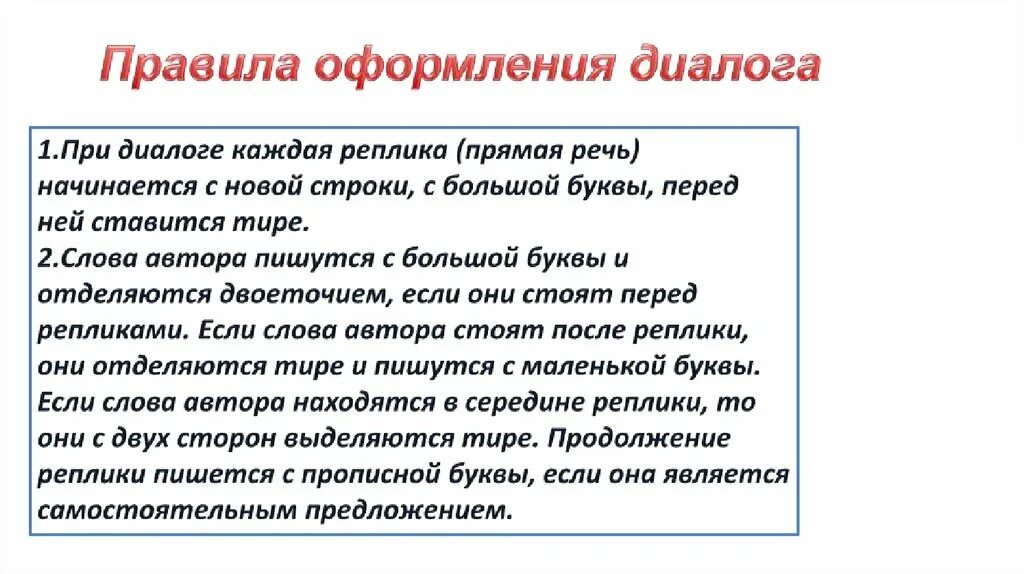 Правила оформления диалога

1.При диалоге каждая реплика (прямая речь) начинается с новой строки, с большой буквы, перед ней ставится тире.
2.Слова автора пишутся с большой буквы и отделяются двоеточием, если они стоят перед репликами. Если слова автора стоят после реплики, они отделяются тире и пишутся с маленькой буквы. Если слова автора находятся в середине реплики, то они с двух сторон выделяются тире. Продолжение реплики пишется с прописной буквы, если она является самостоятельным предложением.